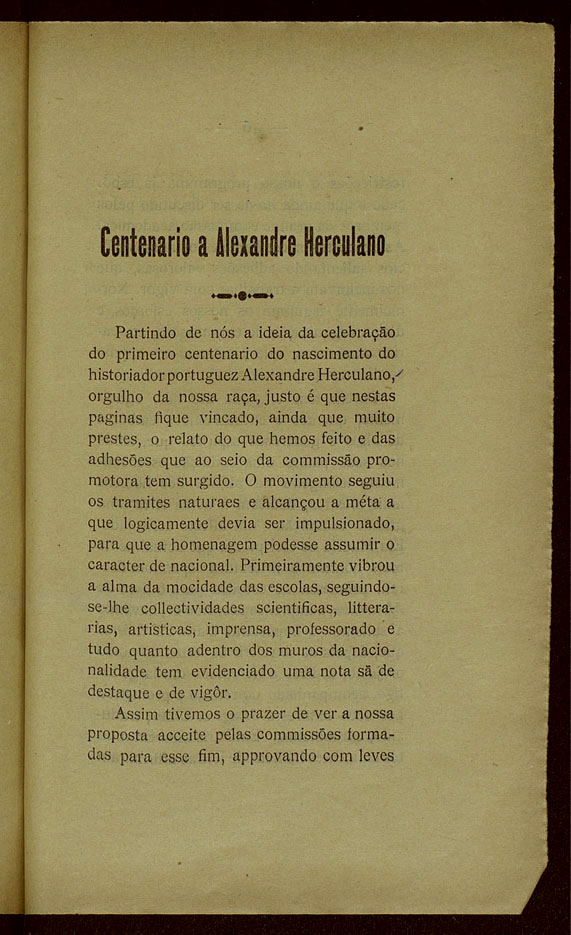 Centenario a Alexandre Herculano

Partindo de nós a ideia da celebração do primeiro centenario do nascimento do historiador portuguez Alexandre Herculano, orgulho da nossa raça, justo é que nestas paginas fique vincado, ainda que muito prestes, o relato do que hemos feito e das adhesões que ao seio da commissão promotora tem surgido. O movimento seguiu os tramites naturaes e alcançou a méta a que logicamente devia ser impulsionado, para que a homenagem podesse assumir o caracter de nacional. Primeiramente vibrou a alma da mocidade das escolas, seguindo-se-lhe collectividades scientificas, litterarias, artisticas, imprensa, professorado e tudo quanto adentro dos muros da nacionalidade tem evidenciado uma nota sã de destaque e de vigôr.

Assim tivemos o prazer de ver a nossa proposta acceite pelas commissões formadas para esse fim, approvando com leves